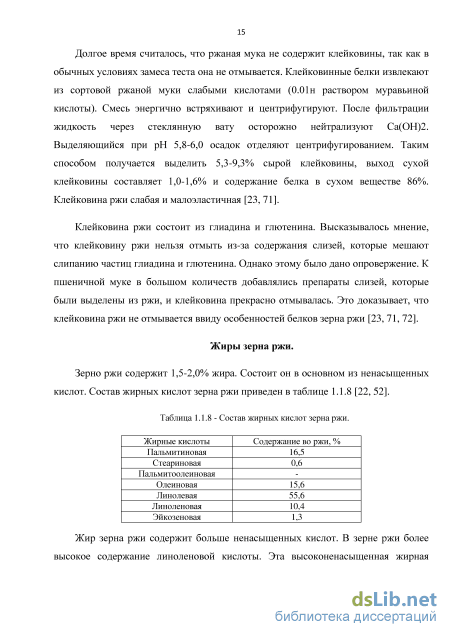 15

Долгое время считалось, что ржаная мука не содержит клейковины, так как в обычных условиях замеса теста она не отмывается. Клейковинные белки извлекают из сортовой ржаной муки слабыми кислотами (0.01н раствором муравьиной кислоты). Смесь энергично встряхивают и центрифугируют. После фильтрации жидкость через стеклянную вату осторожно нейтрализуют Ca(OH)2. Выделяющийся при pH 5,8-6,0 осадок отделяют центрифугированием. Таким способом получается выделить 5,3-9,3% сырой клейковины, выход сухой клейковины составляет 1,0-1,6% и содержание белка в сухом веществе 86%. Клейковина ржи слабая и малоэластичная [23, 71].

Клейковина ржи состоит из глиадина и глютенина. Высказывалось мнение, что клейковину ржи нельзя отмыть из-за содержания слизей, которые мешают слипанию частиц глиадина и глютенина. Однако этому было дано опровержение. К пшеничной муке в большом количеств добавлялись препараты слизей, которые были выделены из ржи, и клейковина прекрасно отмывалась. Это доказывает, что клейковина ржи не отмывается ввиду особенностей белков зерна ржи [23, 71, 72].

Жиры зерна ржи.

Зерно ржи содержит 1,5-2,0% жира. Состоит он в основном из ненасыщенных кислот. Состав жирных кислот зерна ржи приведен в таблице 1.1.8 [22, 52].

Таблица 1.1.8 - Состав жирных кислот зерна ржи.

| Жирные кислоты | Содержание во ржи, % |
|---|---|
| Пальмитиновая | 16,5 |
| Стеариновая | 0,6 |
| Пальмитоолеиновая | - |
| Олеиновая | 15,6 |
| Линолевая | 55,6 |
| Линоленовая | 10,4 |
| Эйкозеновая | 1,3 |

Жир зерна ржи содержит больше ненасыщенных кислот. В зерне ржи более высокое содержание линоленовой кислоты. Эта высоконенасыщенная жирная

dsLib.net
библиотека диссертаций